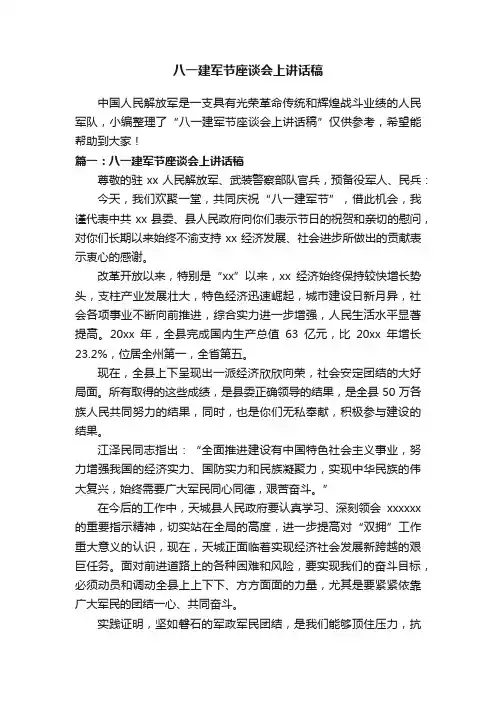 八一建军节座谈会上讲话稿

中国人民解放军是一支具有光荣革命传统和辉煌战斗业绩的人民军队，小编整理了“八一建军节座谈会上讲话稿”仅供参考，希望能帮助到大家！

篇一：八一建军节座谈会上讲话稿

尊敬的驻 xx 人民解放军、武装警察部队官兵，预备役军人、民兵：

今天，我们欢聚一堂，共同庆祝“八一建军节”，借此机会，我谨代表中共 xx 县委、县人民政府向你们表示节日的祝贺和亲切的慰问，对你们长期以来始终不渝支持 xx 经济发展、社会进步所做出的贡献表示衷心的感谢。

改革开放以来，特别是“xx”以来，xx 经济始终保持较快增长势头，支柱产业发展壮大，特色经济迅速崛起，城市建设日新月异，社会各项事业不断向前推进，综合实力进一步增强，人民生活水平显著提高。20xx 年，全县完成国内生产总值 63 亿元，比 20xx 年增长 23.2%，位居全州第一，全省第五。

现在，全县上下呈现出一派经济欣欣向荣，社会安定团结的大好局面。所有取得的这些成绩，是县委正确领导的结果，是全县 50 万各族人民共同努力的结果，同时，也是你们无私奉献，积极参与建设的结果。

江泽民同志指出：“全面推进建设有中国特色社会主义事业，努力增强我国的经济实力、国防实力和民族凝聚力，实现中华民族的伟大复兴，始终需要广大军民同心同德，艰苦奋斗。”

在今后的工作中，天城县人民政府要认真学习、深刻领会 xxxxxx 的重要指示精神，切实站在全局的高度，进一步提高对“双拥”工作重大意义的认识，现在，天城正面临着实现经济社会发展新跨越的艰巨任务。面对前进道路上的各种困难和风险，要实现我们的奋斗目标，必须动员和调动全县上上下下、方方面面的力量，尤其是要紧紧依靠广大军民的团结一心、共同奋斗。

实践证明，坚如磐石的军政军民团结，是我们能够顶住压力，抗